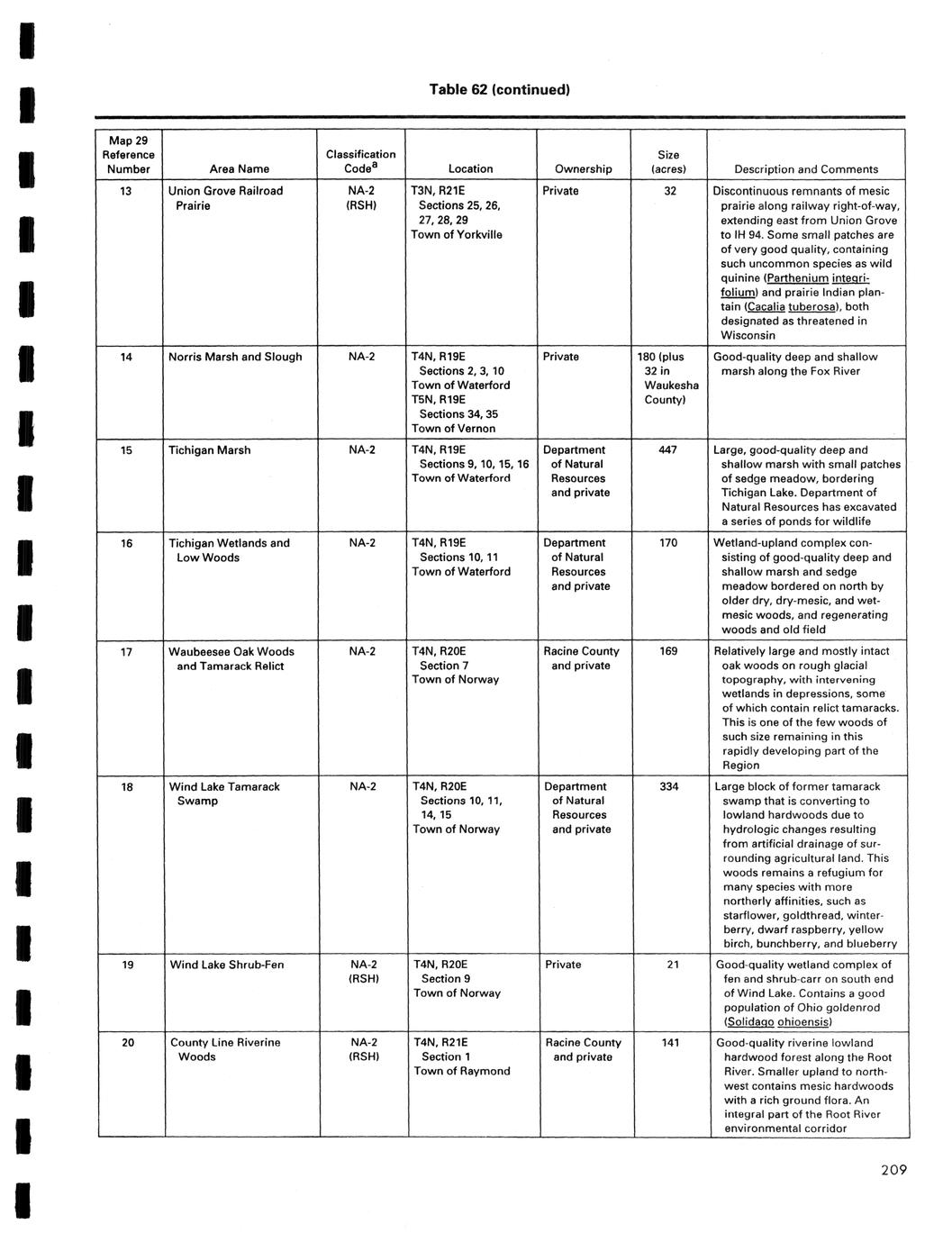 Table 62 (continued)

| Map 29 Reference Number | Area Name | Classification Code$^a$ | Location | Ownership | Size (acres) | Description and Comments |
|---|---|---|---|---|---|---|
| 13 | Union Grove Railroad Prairie | NA-2 (RSH) | T3N, R21E Sections 25, 26, 27, 28, 29 Town of Yorkville | Private | 32 | Discontinuous remnants of mesic prairie along railway right-of-way, extending east from Union Grove to IH 94. Some small patches are of very good quality, containing such uncommon species as wild quinine (Parthenium integrifolium) and prairie Indian plantain (Cacalia tuberosa), both designated as threatened in Wisconsin |
| 14 | Norris Marsh and Slough | NA-2 | T4N, R19E Sections 2, 3, 10 Town of Waterford T5N, R19E Sections 34, 35 Town of Vernon | Private | 180 (plus 32 in Waukesha County) | Good-quality deep and shallow marsh along the Fox River |
| 15 | Tichigan Marsh | NA-2 | T4N, R19E Sections 9, 10, 15, 16 Town of Waterford | Department of Natural Resources and private | 447 | Large, good-quality deep and shallow marsh with small patches of sedge meadow, bordering Tichigan Lake. Department of Natural Resources has excavated a series of ponds for wildlife |
| 16 | Tichigan Wetlands and Low Woods | NA-2 | T4N, R19E Sections 10, 11 Town of Waterford | Department of Natural Resources and private | 170 | Wetland-upland complex consisting of good-quality deep and shallow marsh and sedge meadow bordered on north by older dry, dry-mesic, and wet-mesic woods, and regenerating woods and old field |
| 17 | Waubeesee Oak Woods and Tamarack Relict | NA-2 | T4N, R20E Section 7 Town of Norway | Racine County and private | 169 | Relatively large and mostly intact oak woods on rough glacial topography, with intervening wetlands in depressions, some of which contain relict tamaracks. This is one of the few woods of such size remaining in this rapidly developing part of the Region |
| 18 | Wind Lake Tamarack Swamp | NA-2 | T4N, R20E Sections 10, 11, 14, 15 Town of Norway | Department of Natural Resources and private | 334 | Large block of former tamarack swamp that is converting to lowland hardwoods due to hydrologic changes resulting from artificial drainage of surrounding agricultural land. This woods remains a refugium for many species with more northerly affinities, such as starflower, goldthread, winterberry, dwarf raspberry, yellow birch, bunchberry, and blueberry |
| 19 | Wind Lake Shrub-Fen | NA-2 (RSH) | T4N, R20E Section 9 Town of Norway | Private | 21 | Good-quality wetland complex of fen and shrub-carr on south end of Wind Lake. Contains a good population of Ohio goldenrod (Solidago ohioensis) |
| 20 | County Line Riverine Woods | NA-2 (RSH) | T4N, R21E Section 1 Town of Raymond | Racine County and private | 141 | Good-quality riverine lowland hardwood forest along the Root River. Smaller upland to northwest contains mesic hardwoods with a rich ground flora. An integral part of the Root River environmental corridor |

209